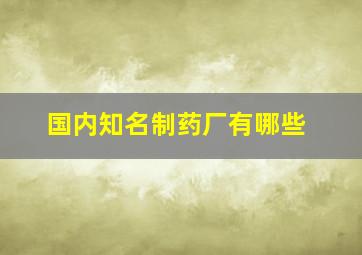 国内知名制药厂有哪些